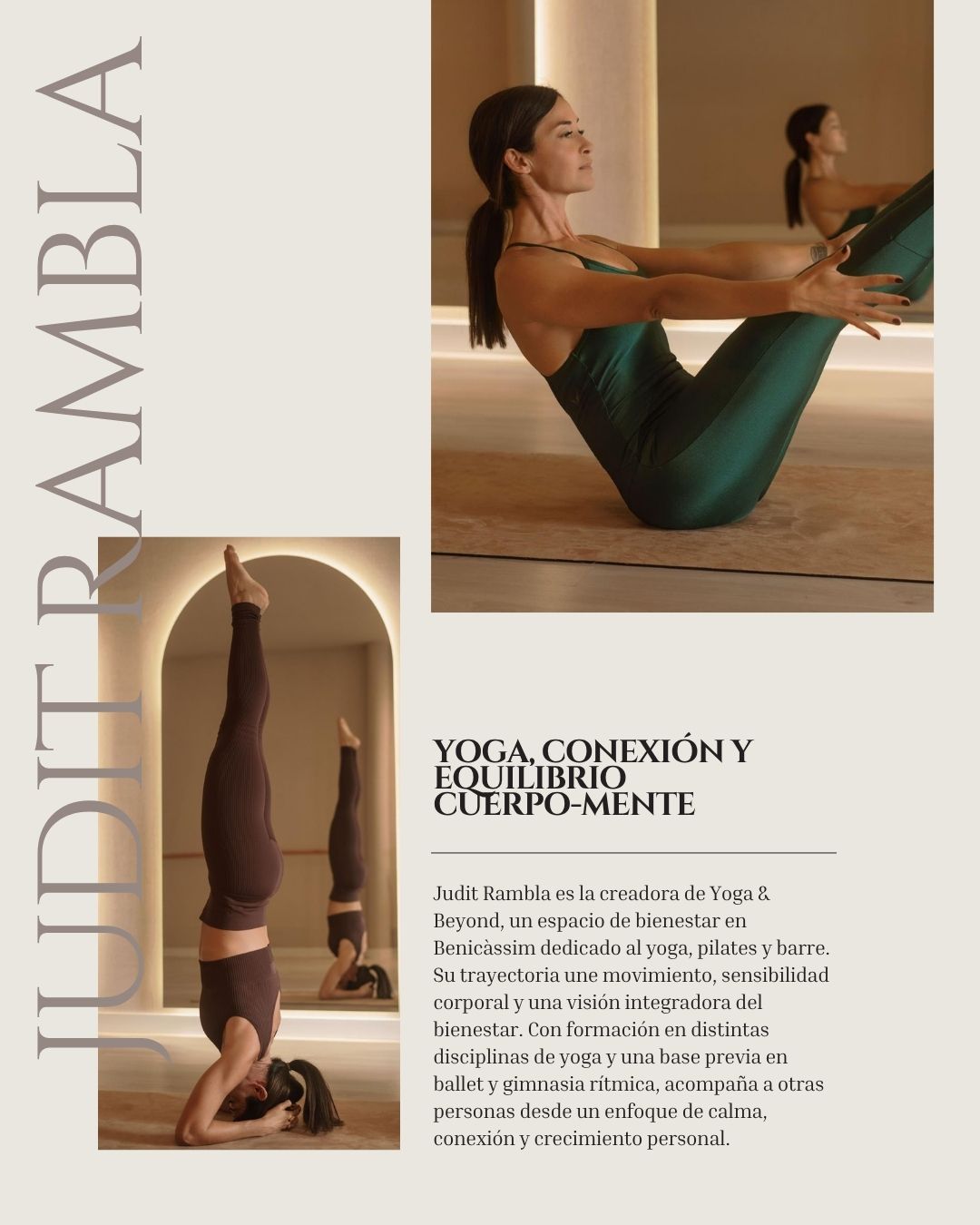 JUDIT RAMBLA

YOGA, CONEXIÓN Y EQUILIBRIO CUERPO-MENTE

Judit Rambla es la creadora de Yoga & Beyond, un espacio de bienestar en Benicàssim dedicado al yoga, pilates y barre. Su trayectoria une movimiento, sensibilidad corporal y una visión integradora del bienestar. Con formación en distintas disciplinas de yoga y una base previa en ballet y gimnasia rítmica, acompaña a otras personas desde un enfoque de calma, conexión y crecimiento personal.